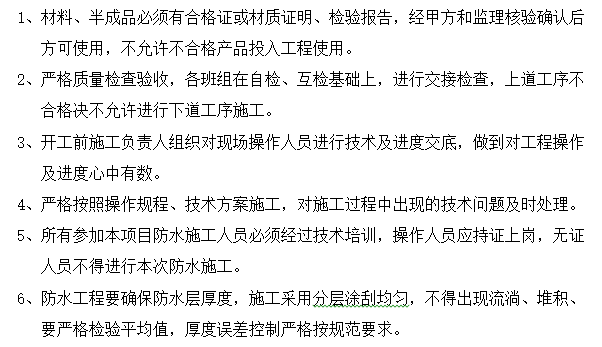 1、材料、半成品必须有合格证或材质证明、检验报告，经甲方和监理核验确认后方可使用，不允许不合格产品投入工程使用。

2、严格质量检查验收，各班组在自检、互检基础上，进行交接检查，上道工序不合格决不允许进行下道工序施工。

3、开工前施工负责人组织对现场操作人员进行技术及进度交底，做到对工程操作及进度心中有数。

4、严格按照操作规程、技术方案施工，对施工过程中出现的技术问题及时处理。

5、所有参加本项目防水施工人员必须经过技术培训，操作人员应持证上岗，无证人员不得进行本次防水施工。

6、防水工程要确保防水层厚度，施工采用分层涂刮均匀，不得出现流淌、堆积、要严格检验平均值，厚度误差控制严格按规范要求。